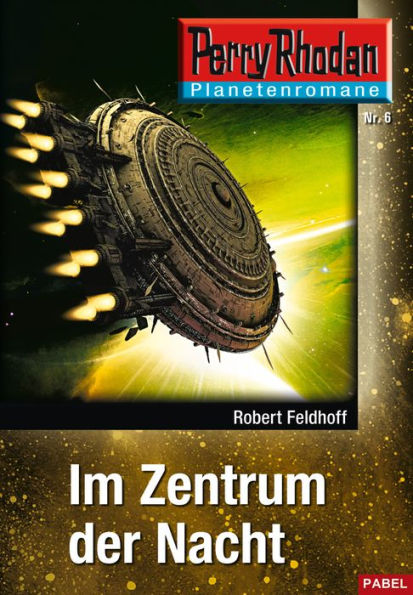 Perry Rhodan
Planetenromane

Nr. 6

Robert Feldhoff

Im Zentrum der Nacht

PABEL